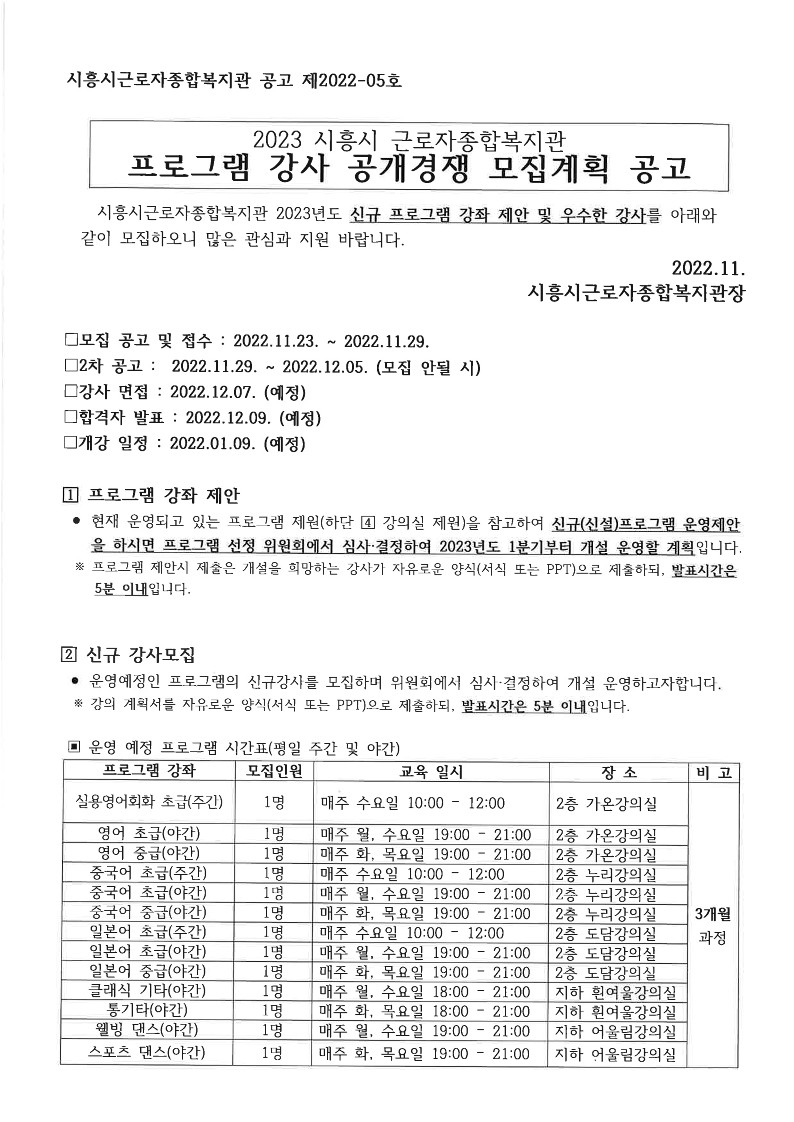 시흥시근로자종합복지관 공고 제2022-05호

2023 시흥시 근로자종합복지관
프로그램 강사 공개경쟁 모집계획 공고

시흥시근로자종합복지관 2023년도 신규 프로그램 강좌 제안 및 우수한 강사를 아래와 같이 모집하오니 많은 관심과 지원 바랍니다.

2022.11.
시흥시근로자종합복지관장

□모집 공고 및 접수 : 2022.11.23. ~ 2022.11.29.
□2차 공고 : 2022.11.29. ~ 2022.12.05. (모집 안될 시)
□강사 면접 : 2022.12.07. (예정)
□합격자 발표 : 2022.12.09. (예정)
□개강 일정 : 2022.01.09. (예정)

1 프로그램 강좌 제안
● 현재 운영되고 있는 프로그램 제원(하단 4 강의실 제원)을 참고하여 신규(신설)프로그램 운영제안을 하시면 프로그램 선정 위원회에서 심사·결정하여 2023년도 1분기부터 개설 운영할 계획입니다.
※ 프로그램 제안시 제출은 개설을 희망하는 강사가 자유로운 양식(서식 또는 PPT)으로 제출하되, 발표시간은 5분 이내입니다.

2 신규 강사모집
● 운영예정인 프로그램의 신규강사를 모집하며 위원회에서 심사·결정하여 개설 운영하고자합니다.
※ 강의 계획서를 자유로운 양식(서식 또는 PPT)으로 제출하되, 발표시간은 5분 이내입니다.

▣ 운영 예정 프로그램 시간표(평일 주간 및 야간)

| 프로그램 강좌 | 모집인원 | 교육 일시 | 장 소 | 비 고 |
|---|---|---|---|---|
| 실용영어회화 초급(주간) | 1명 | 매주 수요일 10:00 - 12:00 | 2층 가온강의실 | 3개월 과정 |
| 영어 초급(야간) | 1명 | 매주 월, 수요일 19:00 - 21:00 | 2층 가온강의실 | |
| 영어 중급(야간) | 1명 | 매주 화, 목요일 19:00 - 21:00 | 2층 가온강의실 | |
| 중국어 초급(주간) | 1명 | 매주 수요일 10:00 - 12:00 | 2층 누리강의실 | |
| 중국어 초급(야간) | 1명 | 매주 월, 수요일 19:00 - 21:00 | 2층 누리강의실 | |
| 중국어 중급(야간) | 1명 | 매주 화, 목요일 19:00 - 21:00 | 2층 누리강의실 | |
| 일본어 초급(주간) | 1명 | 매주 수요일 10:00 - 12:00 | 2층 도담강의실 | |
| 일본어 초급(야간) | 1명 | 매주 월, 수요일 19:00 - 21:00 | 2층 도담강의실 | |
| 일본어 중급(야간) | 1명 | 매주 화, 목요일 19:00 - 21:00 | 2층 도담강의실 | |
| 클래식 기타(야간) | 1명 | 매주 월, 수요일 18:00 - 21:00 | 지하 흰여울강의실 | |
| 통기타(야간) | 1명 | 매주 화, 목요일 18:00 - 21:00 | 지하 흰여울강의실 | |
| 웰빙 댄스(야간) | 1명 | 매주 월, 수요일 19:00 - 21:00 | 지하 어울림강의실 | |
| 스포츠 댄스(야간) | 1명 | 매주 화, 목요일 19:00 - 21:00 | 지하 어울림강의실 | |